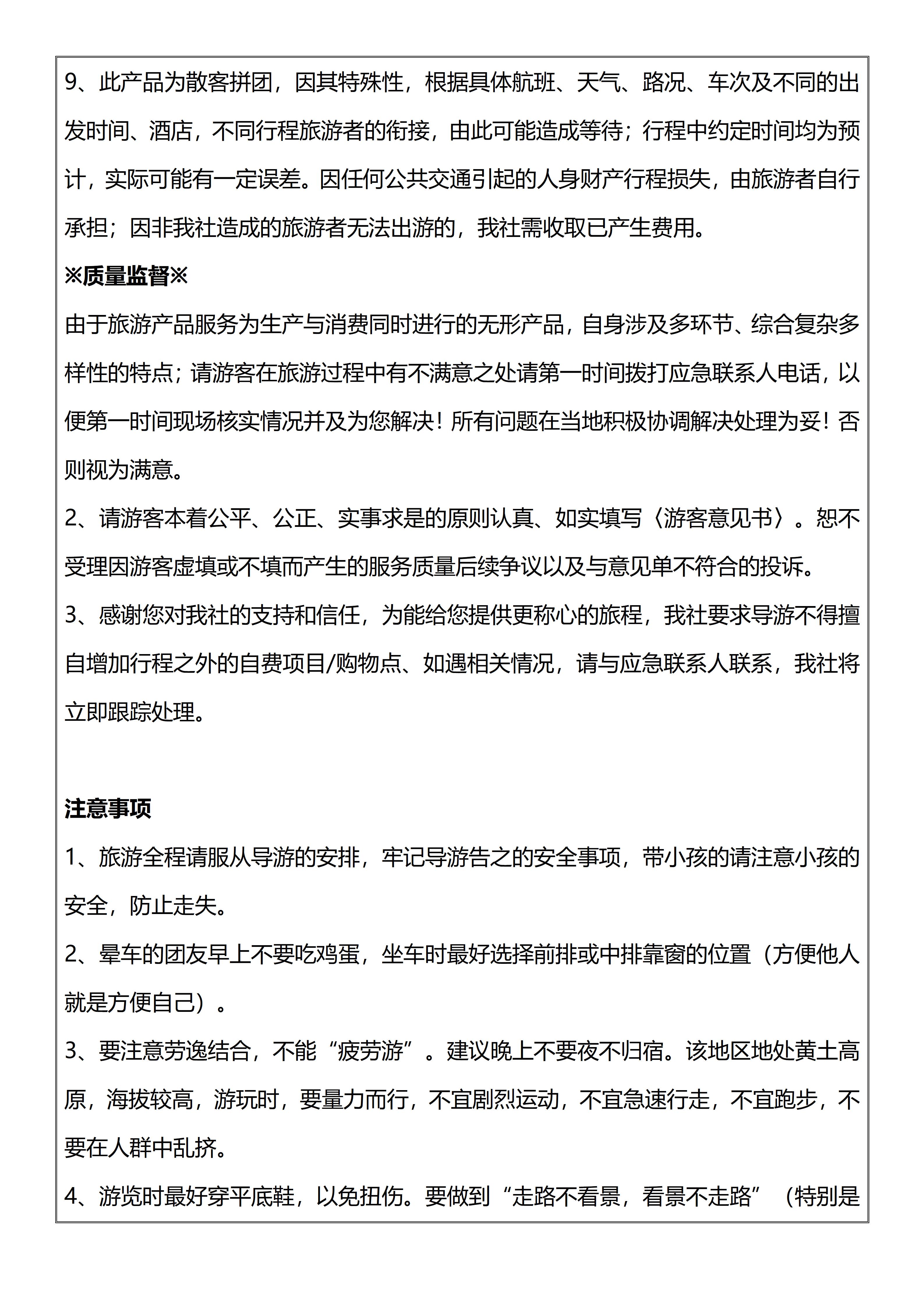 9、此产品为散客拼团，因其特殊性，根据具体航班、天气、路况、车次及不同的出发时间、酒店，不同行程旅游者的衔接，由此可能造成等待；行程中约定时间均为预计，实际可能有一定误差。因任何公共交通引起的人身财产行程损失，由旅游者自行承担；因非我社造成的旅游者无法出游的，我社需收取已产生费用。

※质量监督※

由于旅游产品服务为生产与消费同时进行的无形产品，自身涉及多环节、综合复杂多样性的特点；请游客在旅游过程中有不满意之处请第一时间拨打应急联系人电话，以便第一时间现场核实情况并及为您解决！所有问题在当地积极协调解决处理为妥！否则视为满意。

2、请游客本着公平、公正、实事求是的原则认真、如实填写〈游客意见书〉。恕不受理因游客虚填或不填而产生的服务质量后续争议以及与意见单不符合的投诉。

3、感谢您对我社的支持和信任，为能给您提供更称心的旅程，我社要求导游不得擅自增加行程之外的自费项目/购物点、如遇相关情况，请与应急联系人联系，我社将立即跟踪处理。

注意事项

1、旅游全程请服从导游的安排，牢记导游告之的安全事项，带小孩的请注意小孩的安全，防止走失。

2、晕车的团友早上不要吃鸡蛋，坐车时最好选择前排或中排靠窗的位置（方便他人就是方便自己）。

3、要注意劳逸结合，不能“疲劳游”。建议晚上不要夜不归宿。该地区地处黄土高原，海拔较高，游玩时，要量力而行，不宜剧烈运动，不宜急速行走，不宜跑步，不要在人群中乱挤。

4、游览时最好穿平底鞋，以免扭伤。要做到“走路不看景，看景不走路”（特别是